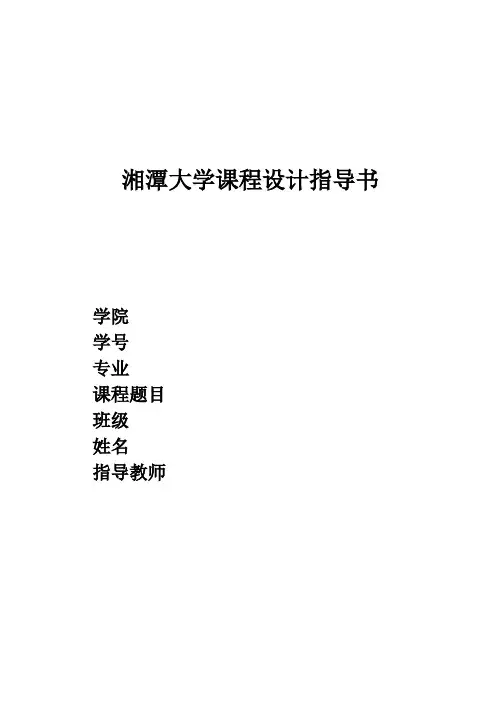 湘潭大学课程设计指导书

学院
学号
专业
课程题目
班级
姓名
指导教师